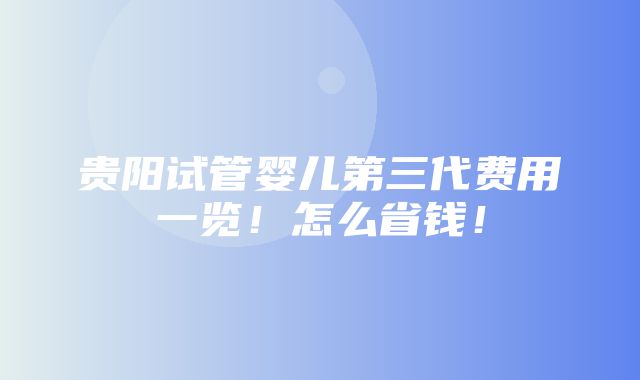 贵阳试管婴儿第三代费用一览！怎么省钱！